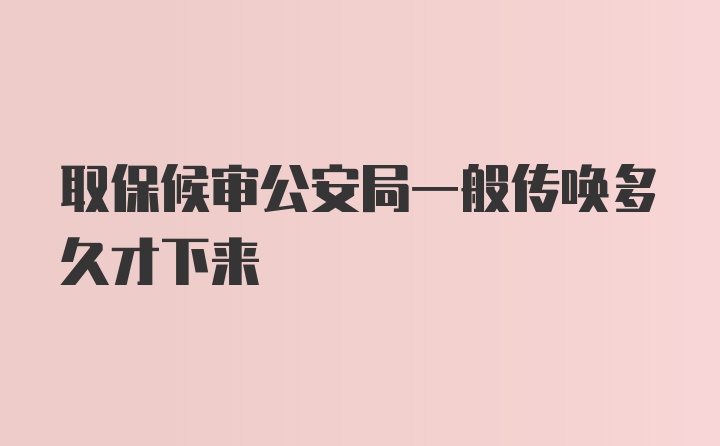 取保候审公安局一般传唤多久才下来